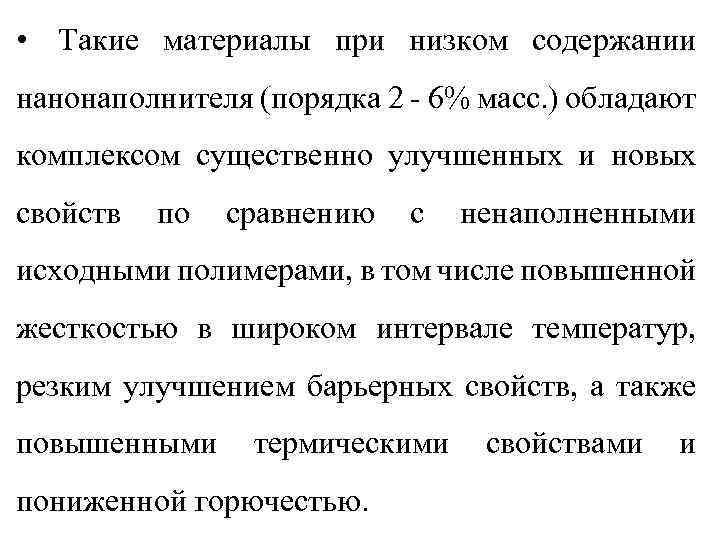 • Такие материалы при низком содержании нанонаполнителя (порядка 2 - 6% масс.) обладают комплексом существенно улучшенных и новых свойств по сравнению с ненаполненными исходными полимерами, в том числе повышенной жесткостью в широком интервале температур, резким улучшением барьерных свойств, а также повышенными термическими свойствами и пониженной горючестью.